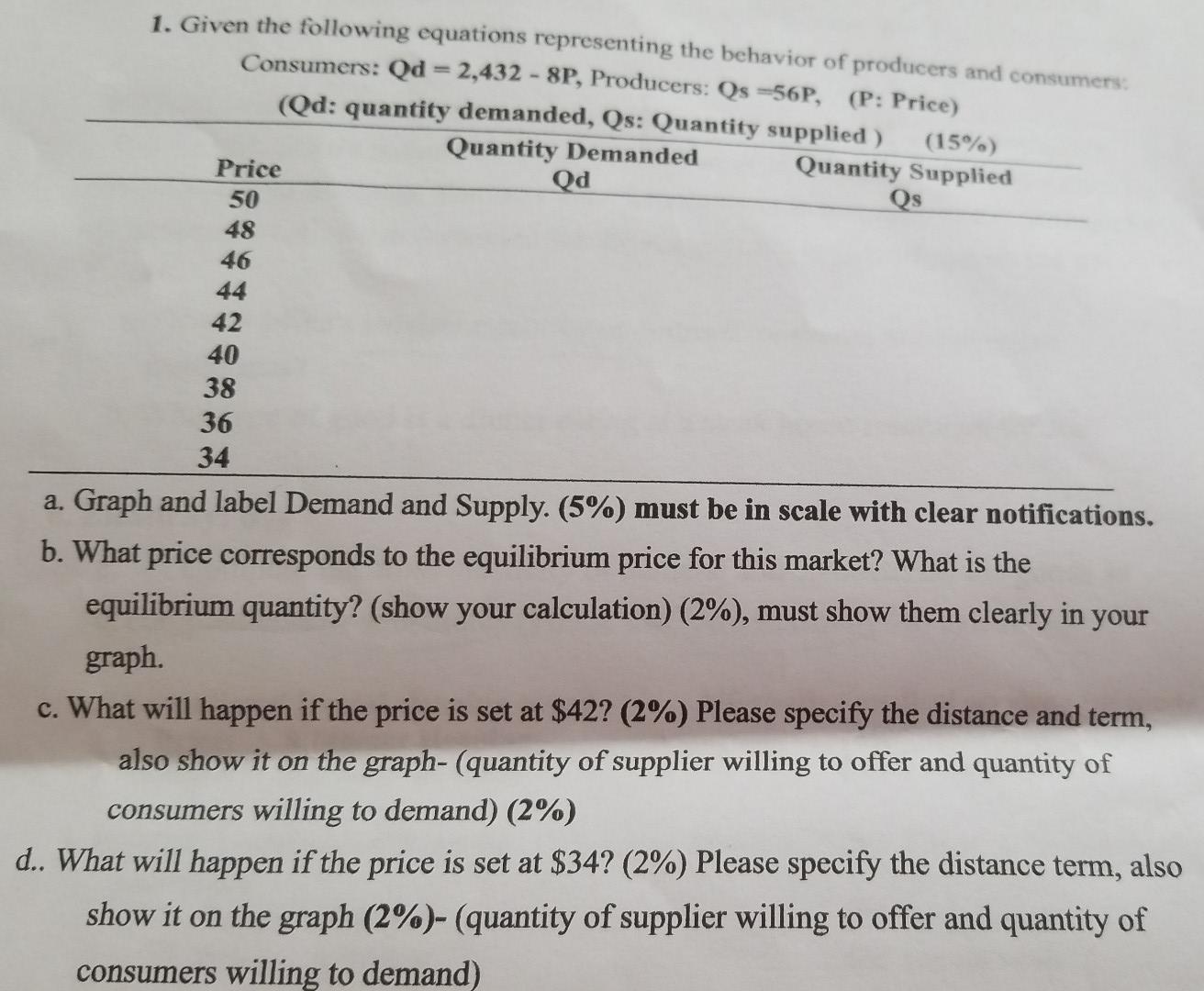 1. Given the following equations representing the behavior of producers and consumers:
Consumers: Qd = 2,432 - 8P, Producers: Qs =56P, (P: Price)
(Qd: quantity demanded, Qs: Quantity supplied ) (15%)

| Price | Quantity Demanded Qd | Quantity Supplied Qs |
|---|---|---|
| 50 | | |
| 48 | | |
| 46 | | |
| 44 | | |
| 42 | | |
| 40 | | |
| 38 | | |
| 36 | | |
| 34 | | |

a. Graph and label Demand and Supply. (5%) must be in scale with clear notifications.

b. What price corresponds to the equilibrium price for this market? What is the equilibrium quantity? (show your calculation) (2%), must show them clearly in your graph.

c. What will happen if the price is set at $42? (2%) Please specify the distance and term, also show it on the graph- (quantity of supplier willing to offer and quantity of consumers willing to demand) (2%)

d.. What will happen if the price is set at $34? (2%) Please specify the distance term, also show it on the graph (2%)- (quantity of supplier willing to offer and quantity of consumers willing to demand)